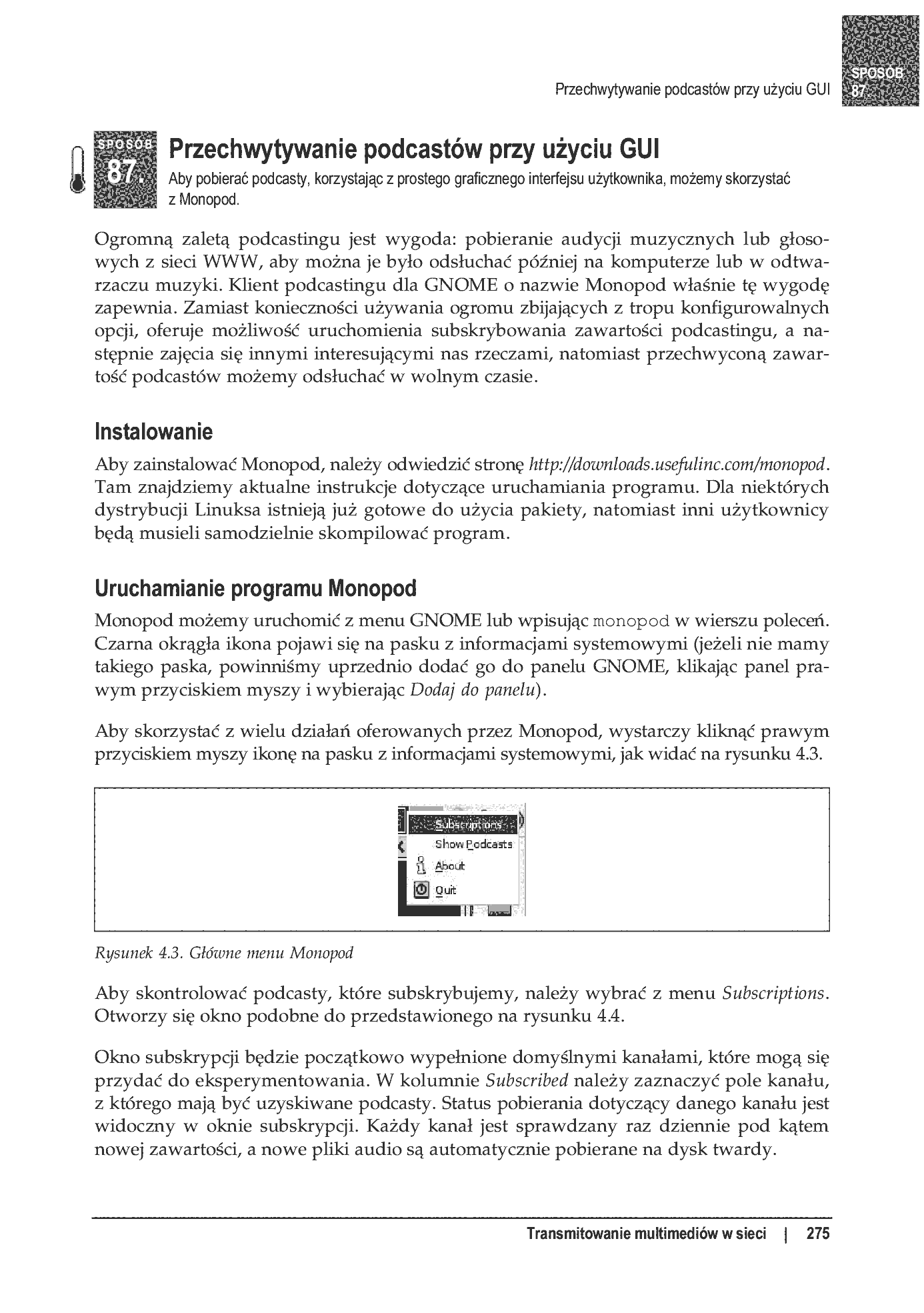 Przechwytywanie podcastów przy użyciu GUI

SPOSÓB 87

SPOSÓB 87.

Przechwytywanie podcastów przy użyciu GUI

Aby pobierać podcasty, korzystając z prostego graficznego interfejsu użytkownika, możemy skorzystać z Monopod.

Ogromną zaletą podcastingu jest wygoda: pobieranie audycji muzycznych lub głosowych z sieci WWW, aby można je było odsłuchać później na komputerze lub w odtwarzaczu muzyki. Klient podcastingu dla GNOME o nazwie Monopod właśnie tę wygodę zapewnia. Zamiast konieczności używania ogromu zbijających z tropu konfigurowalnych opcji, oferuje możliwość uruchomienia subskrybowania zawartości podcastingu, a następnie zajęcia się innymi interesującymi nas rzeczami, natomiast przechwyconą zawartość podcastów możemy odsłuchać w wolnym czasie.

Instalowanie

Aby zainstalować Monopod, należy odwiedzić stronę http://downloads.usefulinc.com/monopod. Tam znajdziemy aktualne instrukcje dotyczące uruchamiania programu. Dla niektórych dystrybucji Linuksa istnieją już gotowe do użycia pakiety, natomiast inni użytkownicy będą musieli samodzielnie skompilować program.

Uruchamianie programu Monopod

Monopod możemy uruchomić z menu GNOME lub wpisując monopod w wierszu poleceń. Czarna okrągła ikona pojawi się na pasku z informacjami systemowymi (jeżeli nie mamy takiego paska, powinniśmy uprzednio dodać go do panelu GNOME, klikając panel prawym przyciskiem myszy i wybierając Dodaj do panelu).

Aby skorzystać z wielu działań oferowanych przez Monopod, wystarczy kliknąć prawym przyciskiem myszy ikonę na pasku z informacjami systemowymi, jak widać na rysunku 4.3.

Subscriptions
Show Podcasts
About
Quit

Rysunek 4.3. Główne menu Monopod

Aby skontrolować podcasty, które subskrybujemy, należy wybrać z menu Subscriptions. Otworzy się okno podobne do przedstawionego na rysunku 4.4.

Okno subskrypcji będzie początkowo wypełnione domyślnymi kanałami, które mogą się przydać do eksperymentowania. W kolumnie Subscribed należy zaznaczyć pole kanału, z którego mają być uzyskiwane podcasty. Status pobierania dotyczący danego kanału jest widoczny w oknie subskrypcji. Każdy kanał jest sprawdzany raz dziennie pod kątem nowej zawartości, a nowe pliki audio są automatycznie pobierane na dysk twardy.

Transmitowanie multimediów w sieci | 275